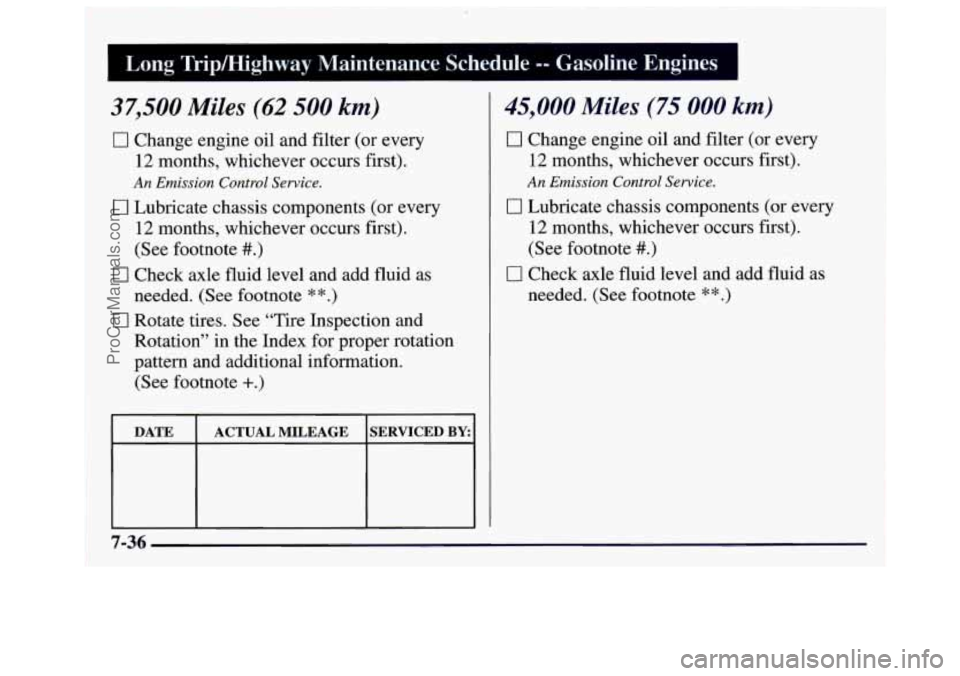 Long Trip/Highway Maintenance Schedule -- Gasoline Engines

37,500 Miles (62 500 km)

☐ Change engine oil and filter (or every 12 months, whichever occurs first).

An Emission Control Service.

☐ Lubricate chassis components (or every 12 months, whichever occurs first). (See footnote #.)

☐ Check axle fluid level and add fluid as needed. (See footnote **.)

☐ Rotate tires. See "Tire Inspection and Rotation" in the Index for proper rotation pattern and additional information. (See footnote +.)

| DATE | ACTUAL MILEAGE | SERVICED BY: |
|---|---|---|
| | | |

45,000 Miles (75 000 km)

☐ Change engine oil and filter (or every 12 months, whichever occurs first).

An Emission Control Service.

☐ Lubricate chassis components (or every 12 months, whichever occurs first). (See footnote #.)

☐ Check axle fluid level and add fluid as needed. (See footnote **.)

7-36

ProCarManuals.com

carmanualsonline.info